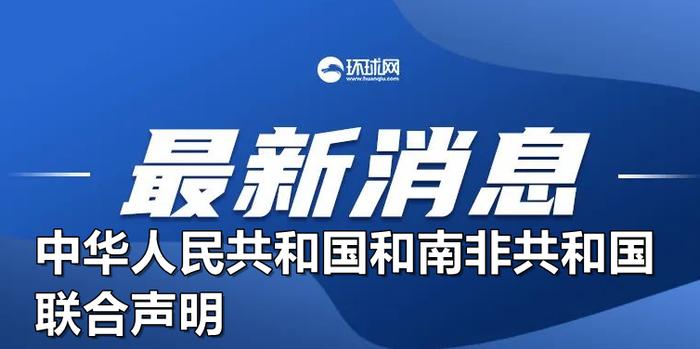 环球网
www.huanqiu.com

最新消息

中华人民共和国和南非共和国联合声明